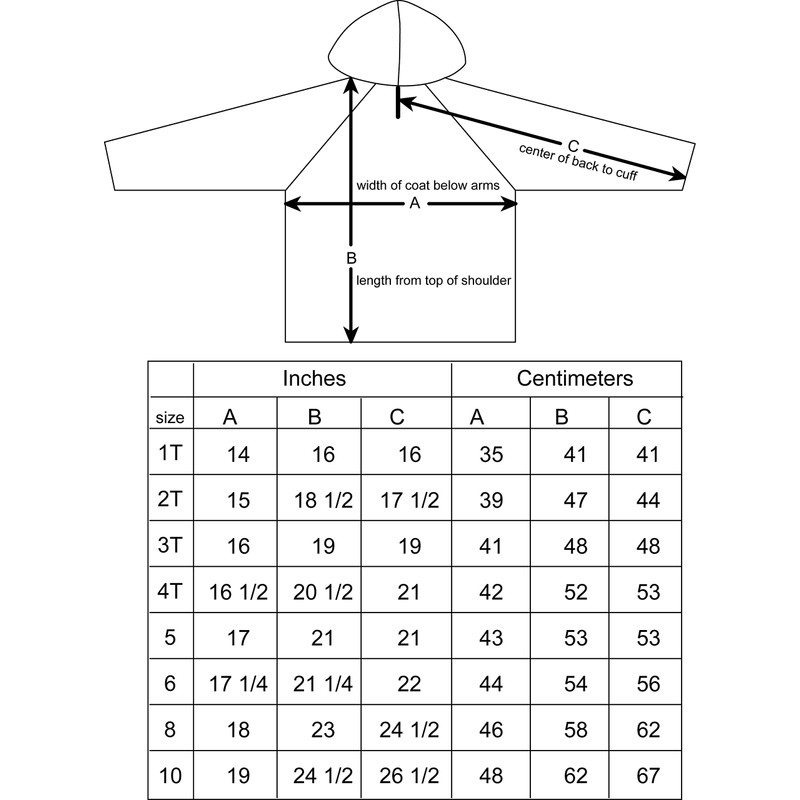 C
center of back to cuff

width of coat below arms
A

B
length from top of shoulder

| | Inches | | | Centimeters | | |
|---|---|---|---|---|---|---|
| size | A | B | C | A | B | C |
| 1T | 14 | 16 | 16 | 35 | 41 | 41 |
| 2T | 15 | 18 1/2 | 17 1/2 | 39 | 47 | 44 |
| 3T | 16 | 19 | 19 | 41 | 48 | 48 |
| 4T | 16 1/2 | 20 1/2 | 21 | 42 | 52 | 53 |
| 5 | 17 | 21 | 21 | 43 | 53 | 53 |
| 6 | 17 1/4 | 21 1/4 | 22 | 44 | 54 | 56 |
| 8 | 18 | 23 | 24 1/2 | 46 | 58 | 62 |
| 10 | 19 | 24 1/2 | 26 1/2 | 48 | 62 | 67 |